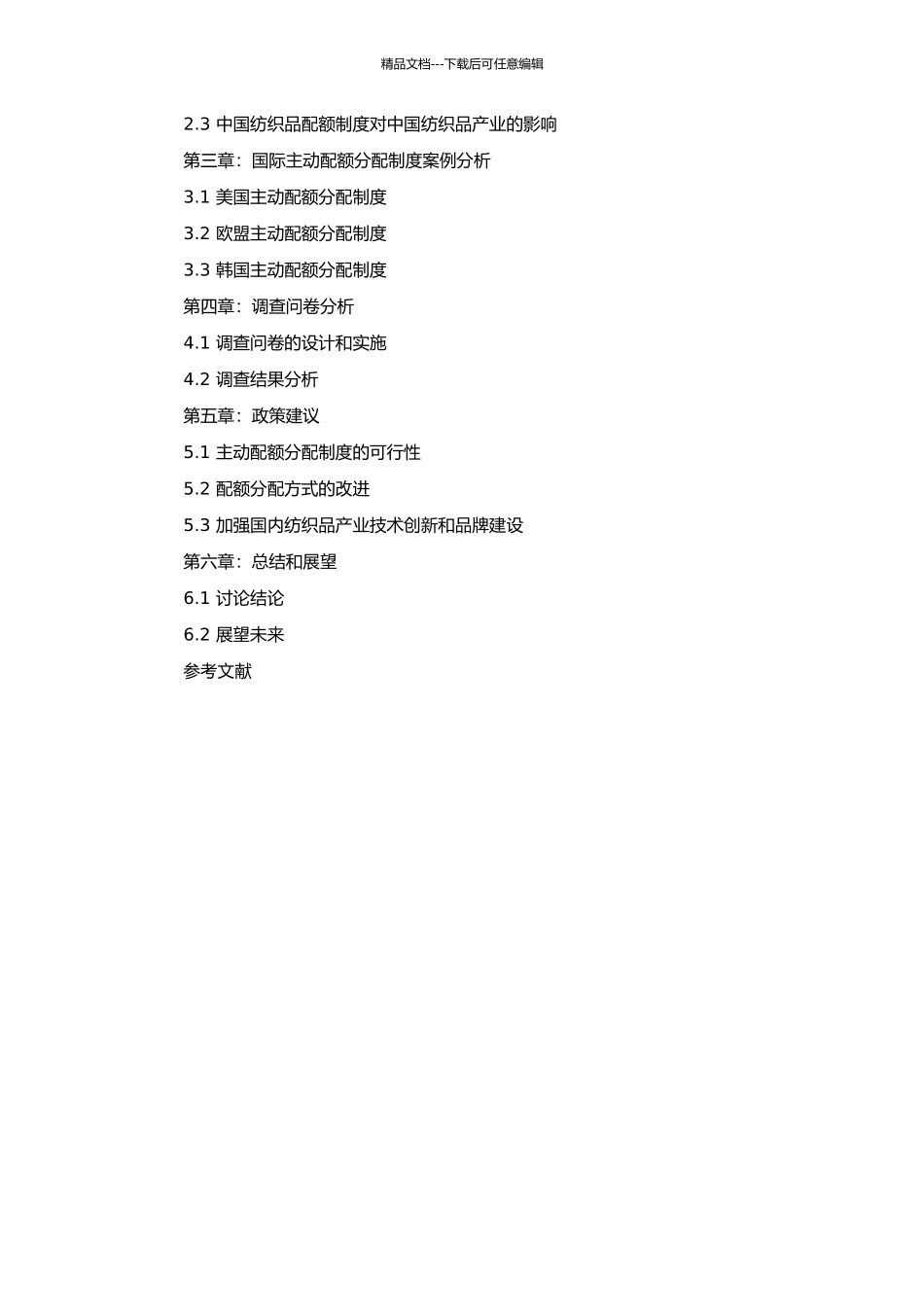 精品文档---下载后可任意编辑

2.3 中国纺织品配额制度对中国纺织品产业的影响

第三章：国际主动配额分配制度案例分析

3.1 美国主动配额分配制度

3.2 欧盟主动配额分配制度

3.3 韩国主动配额分配制度

第四章：调查问卷分析

4.1 调查问卷的设计和实施

4.2 调查结果分析

第五章：政策建议

5.1 主动配额分配制度的可行性

5.2 配额分配方式的改进

5.3 加强国内纺织品产业技术创新和品牌建设

第六章：总结和展望

6.1 讨论结论

6.2 展望未来

参考文献